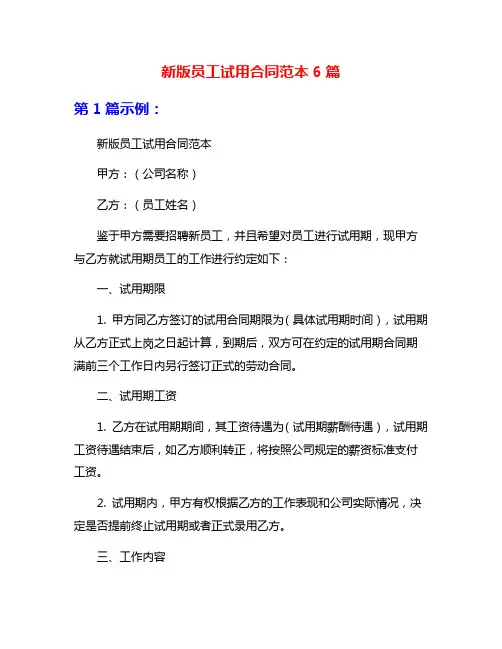 新版员工试用合同范本 6 篇

第 1 篇示例：

新版员工试用合同范本

甲方：（公司名称）

乙方：（员工姓名）

鉴于甲方需要招聘新员工，并且希望对员工进行试用期，现甲方与乙方就试用期员工的工作进行约定如下：

一、试用期限

1. 甲方同乙方签订的试用合同期限为（具体试用期时间），试用期从乙方正式上岗之日起计算，到期后，双方可在约定的试用期合同期满前三个工作日内另行签订正式的劳动合同。

二、试用期工资

1. 乙方在试用期期间，其工资待遇为（试用期薪酬待遇），试用期工资待遇结束后，如乙方顺利转正，将按照公司规定的薪资标准支付工资。

2. 试用期内，甲方有权根据乙方的工作表现和公司实际情况，决定是否提前终止试用期或者正式录用乙方。

三、工作内容